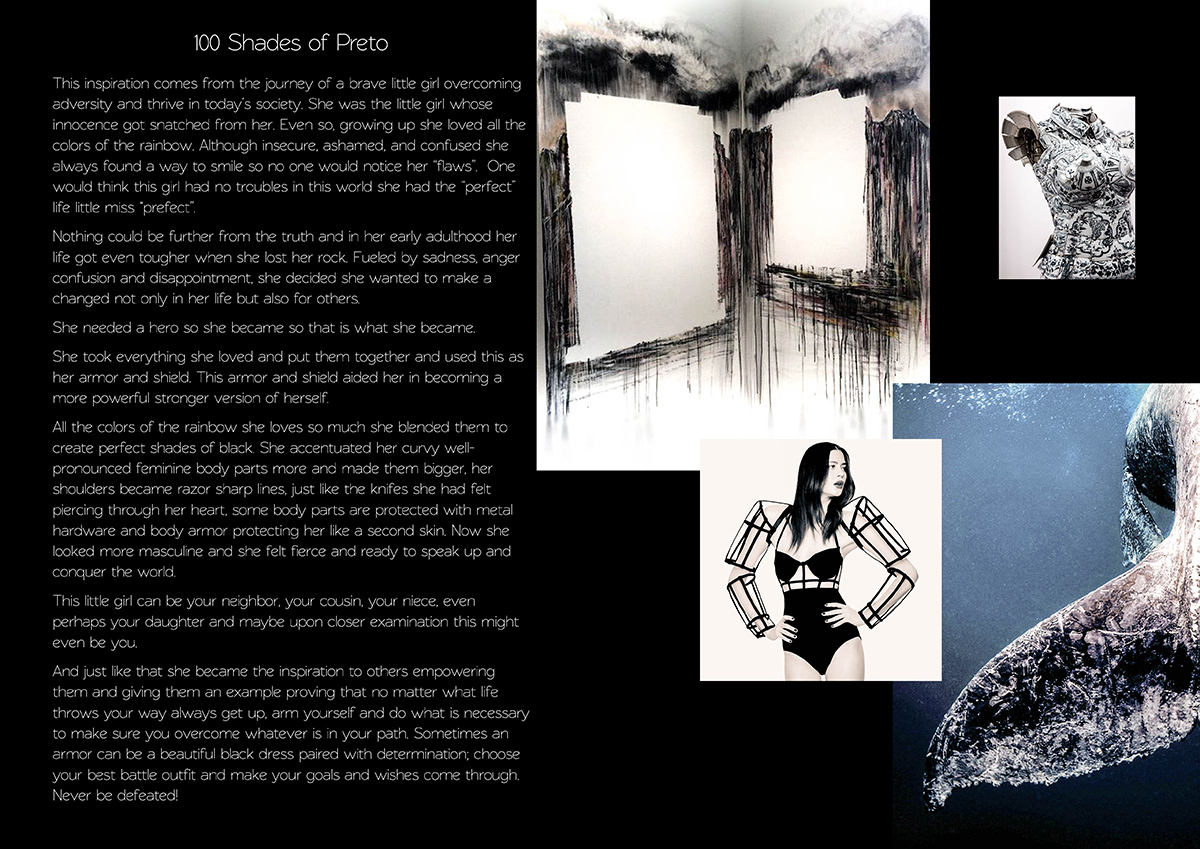 100 Shades of Preto

This inspiration comes from the journey of a brave little girl overcoming adversity and thrive in today's society. She was the little girl whose innocence got snatched from her. Even so, growing up she loved all the colors of the rainbow. Although insecure, ashamed, and confused she always found a way to smile so no one would notice her "flaws". One would think this girl had no troubles in this world she had the "perfect" life little miss "prefect".

Nothing could be further from the truth and in her early adulthood her life got even tougher when she lost her rock. Fueled by sadness, anger confusion and disappointment, she decided she wanted to make a changed not only in her life but also for others.

She needed a hero so she became so that is what she became.

She took everything she loved and put them together and used this as her armor and shield. This armor and shield aided her in becoming a more powerful stronger version of herself.

All the colors of the rainbow she loves so much she blended them to create perfect shades of black. She accentuated her curvy well-pronounced feminine body parts more and made them bigger, her shoulders became razor sharp lines, just like the knifes she had felt piercing through her heart, some body parts are protected with metal hardware and body armor protecting her like a second skin. Now she looked more masculine and she felt fierce and ready to speak up and conquer the world.

This little girl can be your neighbor, your cousin, your niece, even perhaps your daughter and maybe upon closer examination this might even be you.

And just like that she became the inspiration to others empowering them and giving them an example proving that no matter what life throws your way always get up, arm yourself and do what is necessary to make sure you overcome whatever is in your path. Sometimes an armor can be a beautiful black dress paired with determination; choose your best battle outfit and make your goals and wishes come through. Never be defeated!